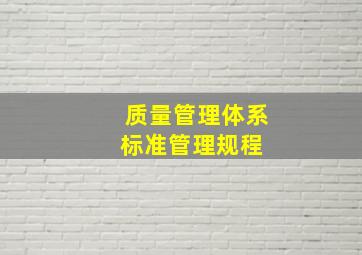 质量管理体系
标准管理规程